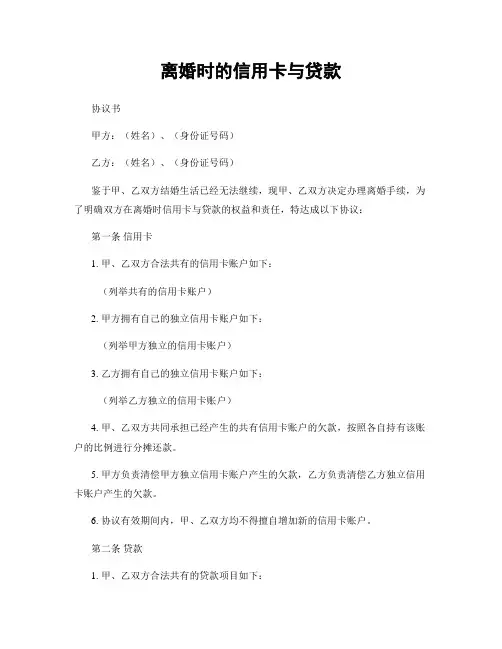 离婚时的信用卡与贷款

协议书

甲方：（姓名）、（身份证号码）

乙方：（姓名）、（身份证号码）

鉴于甲、乙双方结婚生活已经无法继续，现甲、乙双方决定办理离婚手续，为了明确双方在离婚时信用卡与贷款的权益和责任，特达成以下协议：

第一条 信用卡

1. 甲、乙双方合法共有的信用卡账户如下：

（列举共有的信用卡账户）

2. 甲方拥有自己的独立信用卡账户如下：

（列举甲方独立的信用卡账户）

3. 乙方拥有自己的独立信用卡账户如下：

（列举乙方独立的信用卡账户）

4. 甲、乙双方共同承担已经产生的共有信用卡账户的欠款，按照各自持有该账户的比例进行分摊还款。

5. 甲方负责清偿甲方独立信用卡账户产生的欠款，乙方负责清偿乙方独立信用卡账户产生的欠款。

6. 协议有效期间内，甲、乙双方均不得擅自增加新的信用卡账户。

第二条 贷款

1. 甲、乙双方合法共有的贷款项目如下：